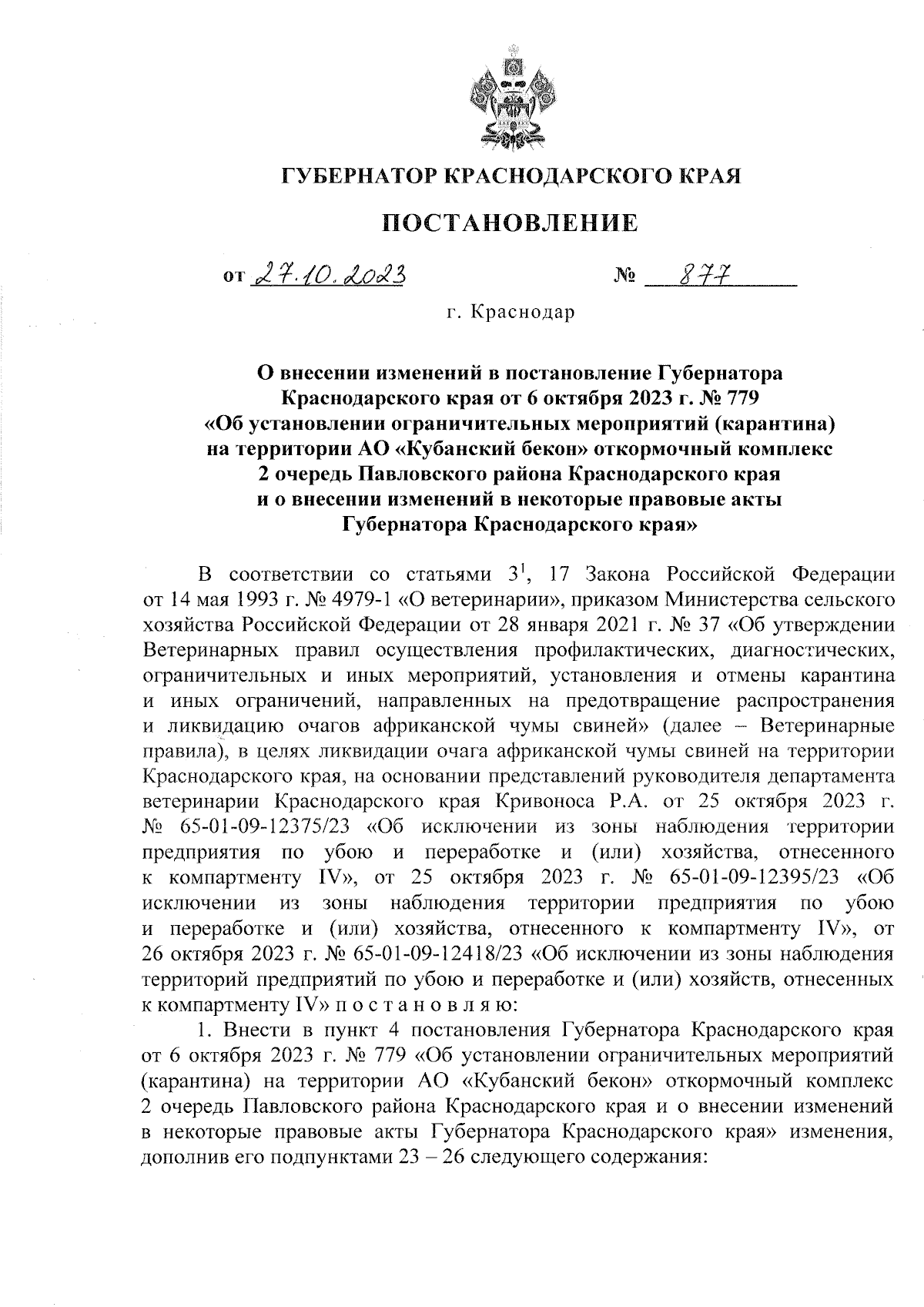 ГУБЕРНАТОР КРАСНОДАРСКОГО КРАЯ

ПОСТАНОВЛЕНИЕ

от 27.10.2023 № 877

г. Краснодар

О внесении изменений в постановление Губернатора Краснодарского края от 6 октября 2023 г. № 779 «Об установлении ограничительных мероприятий (карантина) на территории АО «Кубанский бекон» откормочный комплекс 2 очередь Павловского района Краснодарского края и о внесении изменений в некоторые правовые акты Губернатора Краснодарского края»

В соответствии со статьями $3^1$, 17 Закона Российской Федерации от 14 мая 1993 г. № 4979-1 «О ветеринарии», приказом Министерства сельского хозяйства Российской Федерации от 28 января 2021 г. № 37 «Об утверждении Ветеринарных правил осуществления профилактических, диагностических, ограничительных и иных мероприятий, установления и отмены карантина и иных ограничений, направленных на предотвращение распространения и ликвидацию очагов африканской чумы свиней» (далее – Ветеринарные правила), в целях ликвидации очага африканской чумы свиней на территории Краснодарского края, на основании представлений руководителя департамента ветеринарии Краснодарского края Кривоноса Р.А. от 25 октября 2023 г. № 65-01-09-12375/23 «Об исключении из зоны наблюдения территории предприятия по убою и переработке и (или) хозяйства, отнесенного к компартменту IV», от 25 октября 2023 г. № 65-01-09-12395/23 «Об исключении из зоны наблюдения территории предприятия по убою и переработке и (или) хозяйства, отнесенного к компартменту IV», от 26 октября 2023 г. № 65-01-09-12418/23 «Об исключении из зоны наблюдения территорий предприятий по убою и переработке и (или) хозяйств, отнесенных к компартменту IV» п о с т а н о в л я ю:

1. Внести в пункт 4 постановления Губернатора Краснодарского края от 6 октября 2023 г. № 779 «Об установлении ограничительных мероприятий (карантина) на территории АО «Кубанский бекон» откормочный комплекс 2 очередь Павловского района Краснодарского края и о внесении изменений в некоторые правовые акты Губернатора Краснодарского края» изменения, дополнив его подпунктами 23 – 26 следующего содержания: